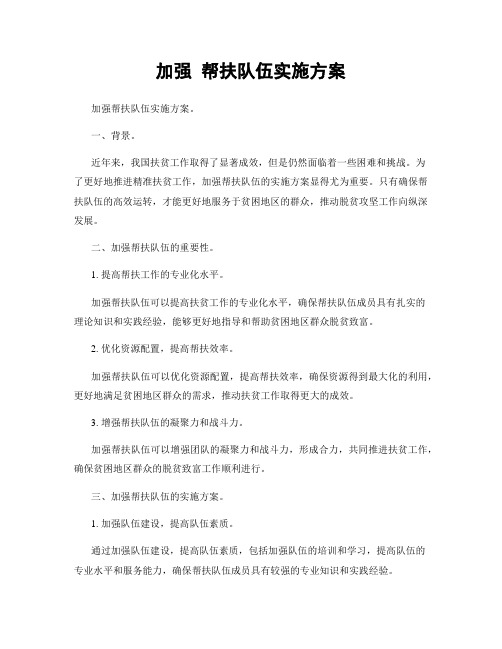 加强 帮扶队伍实施方案

加强帮扶队伍实施方案。

一、背景。

近年来，我国扶贫工作取得了显著成效，但是仍然面临着一些困难和挑战。为了更好地推进精准扶贫工作，加强帮扶队伍的实施方案显得尤为重要。只有确保帮扶队伍的高效运转，才能更好地服务于贫困地区的群众，推动脱贫攻坚工作向纵深发展。

二、加强帮扶队伍的重要性。

1. 提高帮扶工作的专业化水平。

加强帮扶队伍可以提高扶贫工作的专业化水平，确保帮扶队伍成员具有扎实的理论知识和实践经验，能够更好地指导和帮助贫困地区群众脱贫致富。

2. 优化资源配置，提高帮扶效率。

加强帮扶队伍可以优化资源配置，提高帮扶效率，确保资源得到最大化的利用，更好地满足贫困地区群众的需求，推动扶贫工作取得更大的成效。

3. 增强帮扶队伍的凝聚力和战斗力。

加强帮扶队伍可以增强团队的凝聚力和战斗力，形成合力，共同推进扶贫工作，确保贫困地区群众的脱贫致富工作顺利进行。

三、加强帮扶队伍的实施方案。

1. 加强队伍建设，提高队伍素质。

通过加强队伍建设，提高队伍素质，包括加强队伍的培训和学习，提高队伍的专业水平和服务能力，确保帮扶队伍成员具有较强的专业知识和实践经验。